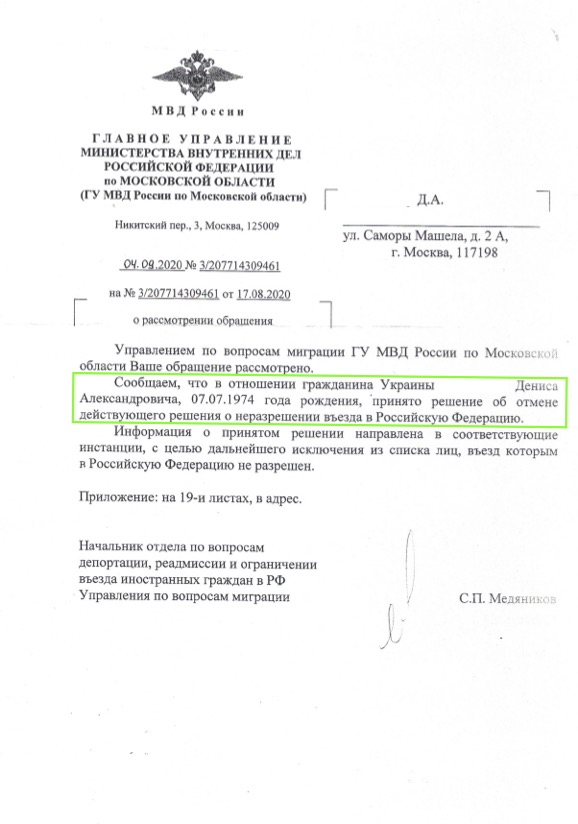 МВД России

ГЛАВНОЕ УПРАВЛЕНИЕ
МИНИСТЕРСТВА ВНУТРЕННИХ ДЕЛ
РОССИЙСКОЙ ФЕДЕРАЦИИ
по МОСКОВСКОЙ ОБЛАСТИ
(ГУ МВД России по Московской области)

Никитский пер., 3, Москва, 125009

04.09.2020 № 3/207714309461

на № 3/207714309461 от 17.08.2020

о рассмотрении обращения

Д.А.

ул. Саморы Машела, д. 2 А,
г. Москва, 117198

Управлением по вопросам миграции ГУ МВД России по Московской области Ваше обращение рассмотрено.

Сообщаем, что в отношении гражданина Украины Дениса Александровича, 07.07.1974 года рождения, принято решение об отмене действующего решения о неразрешении въезда в Российскую Федерацию.

Информация о принятом решении направлена в соответствующие инстанции, с целью дальнейшего исключения из списка лиц, въезд которым в Российскую Федерацию не разрешен.

Приложение: на 19-и листах, в адрес.

Начальник отдела по вопросам депортации, реадмиссии и ограничении въезда иностранных граждан в РФ Управления по вопросам миграции

С.П. Медяников